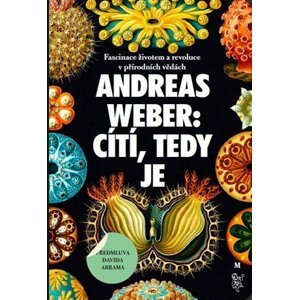 Fascinace životem a revoluce v přírodních vědách

ANDREAS WEBER: CÍTÍ, TEDY JE

PŘEDMLUVA DAVIDA ABRAMA

M